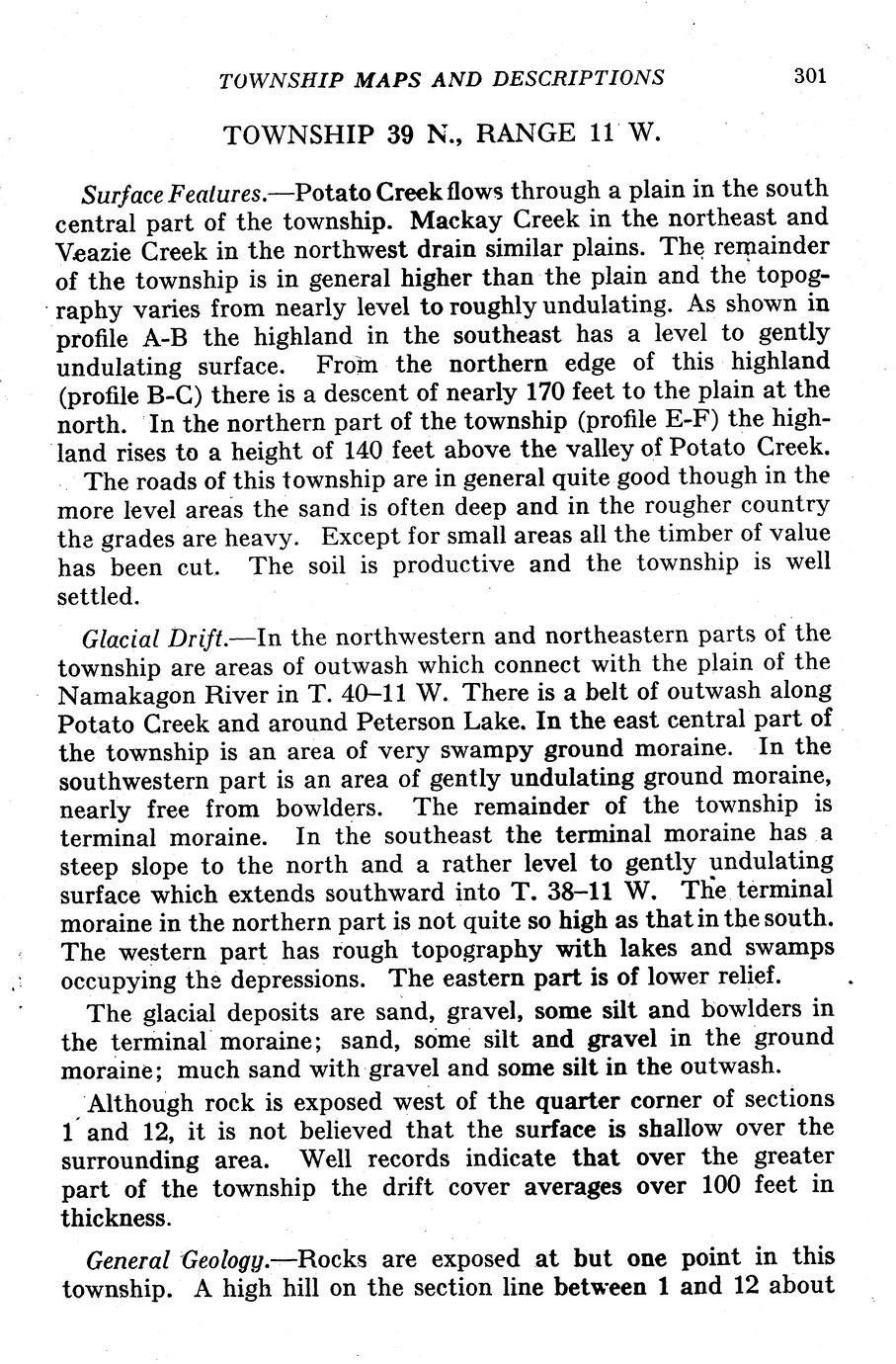 TOWNSHIP MAPS AND DESCRIPTIONS 301

TOWNSHIP 39 N., RANGE 11 W.

Surface Features.—Potato Creek flows through a plain in the south central part of the township. Mackay Creek in the northeast and Veazie Creek in the northwest drain similar plains. The remainder of the township is in general higher than the plain and the topography varies from nearly level to roughly undulating. As shown in profile A-B the highland in the southeast has a level to gently undulating surface. From the northern edge of this highland (profile B-C) there is a descent of nearly 170 feet to the plain at the north. In the northern part of the township (profile E-F) the highland rises to a height of 140 feet above the valley of Potato Creek.

The roads of this township are in general quite good though in the more level areas the sand is often deep and in the rougher country the grades are heavy. Except for small areas all the timber of value has been cut. The soil is productive and the township is well settled.

Glacial Drift.—In the northwestern and northeastern parts of the township are areas of outwash which connect with the plain of the Namakagon River in T. 40–11 W. There is a belt of outwash along Potato Creek and around Peterson Lake. In the east central part of the township is an area of very swampy ground moraine. In the southwestern part is an area of gently undulating ground moraine, nearly free from bowlders. The remainder of the township is terminal moraine. In the southeast the terminal moraine has a steep slope to the north and a rather level to gently undulating surface which extends southward into T. 38–11 W. The terminal moraine in the northern part is not quite so high as that in the south. The western part has rough topography with lakes and swamps occupying the depressions. The eastern part is of lower relief.

The glacial deposits are sand, gravel, some silt and bowlders in the terminal moraine; sand, some silt and gravel in the ground moraine; much sand with gravel and some silt in the outwash.

Although rock is exposed west of the quarter corner of sections 1 and 12, it is not believed that the surface is shallow over the surrounding area. Well records indicate that over the greater part of the township the drift cover averages over 100 feet in thickness.

General Geology.—Rocks are exposed at but one point in this township. A high hill on the section line between 1 and 12 about